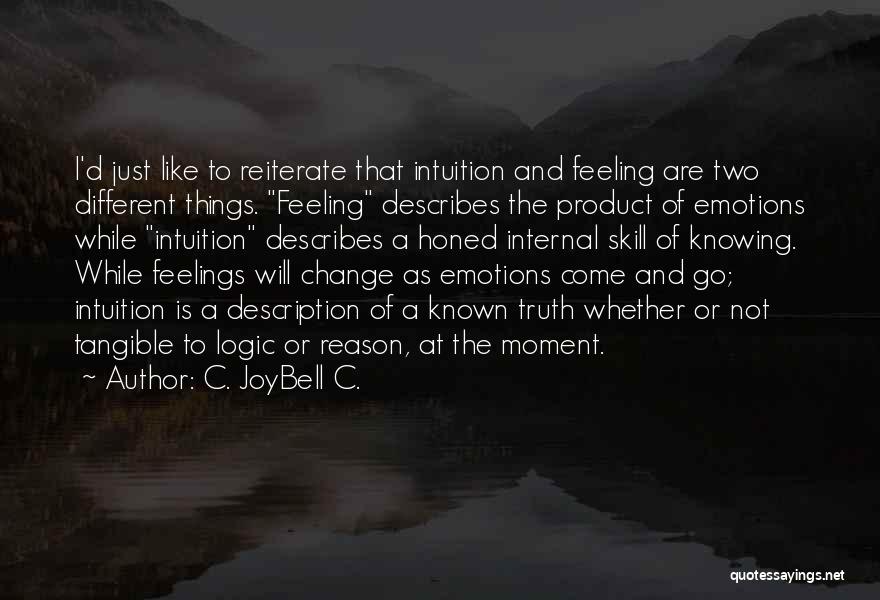 I'd just like to reiterate that intuition and feeling are two different things. "Feeling" describes the product of emotions while "intuition" describes a honed internal skill of knowing. While feelings will change as emotions come and go; intuition is a description of a known truth whether or not tangible to logic or reason, at the moment.
~ Author: C. JoyBell C.

quotessayings.net